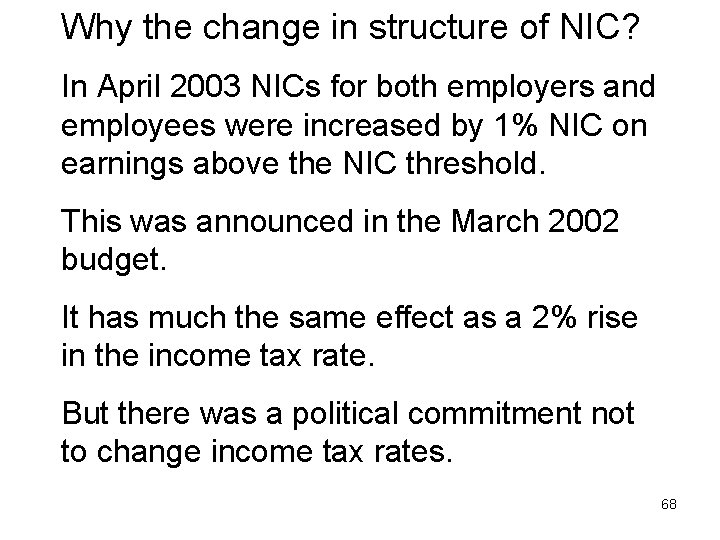 Why the change in structure of NIC?

In April 2003 NICs for both employers and employees were increased by 1% NIC on earnings above the NIC threshold.

This was announced in the March 2002 budget.

It has much the same effect as a 2% rise in the income tax rate.

But there was a political commitment not to change income tax rates.

68